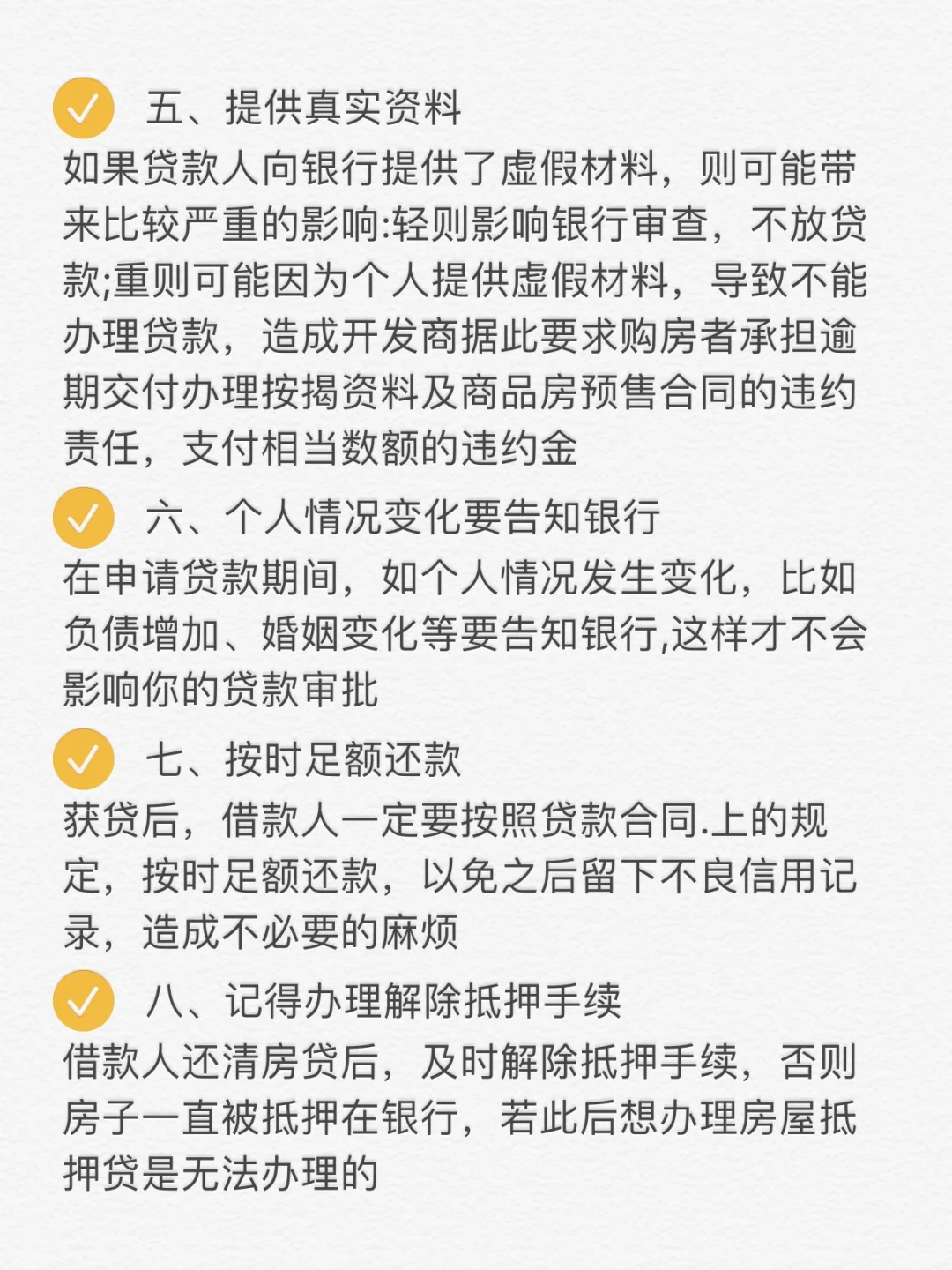 五、提供真实资料

如果贷款人向银行提供了虚假材料，则可能带来比较严重的影响:轻则影响银行审查，不放贷款;重则可能因为个人提供虚假材料，导致不能办理贷款，造成开发商据此要求购房者承担逾期交付办理按揭资料及商品房预售合同的违约责任，支付相当数额的违约金

六、个人情况变化要告知银行

在申请贷款期间，如个人情况发生变化，比如负债增加、婚姻变化等要告知银行,这样才不会影响你的贷款审批

七、按时足额还款

获贷后，借款人一定要按照贷款合同.上的规定，按时足额还款，以免之后留下不良信用记录，造成不必要的麻烦

八、记得办理解除抵押手续

借款人还清房贷后，及时解除抵押手续，否则房子一直被抵押在银行，若此后想办理房屋抵押贷是无法办理的